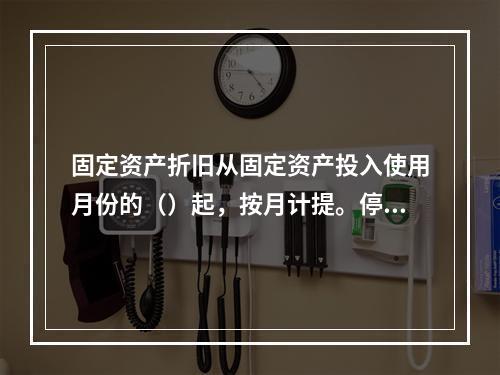 固定资产折旧从固定资产投入使用月份的（）起，按月计提。停...